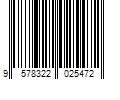 9 578322 025472